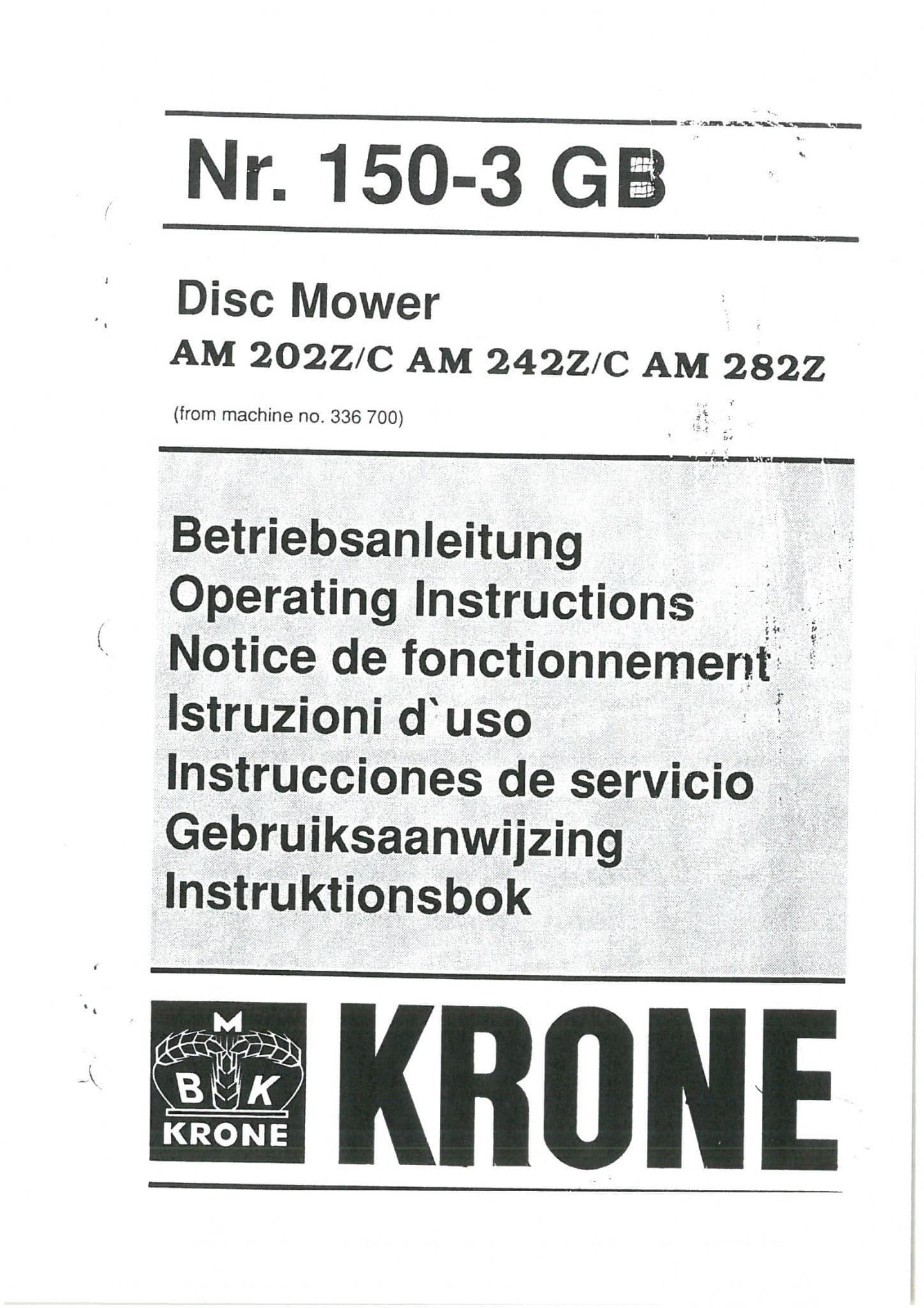 Nr. 150-3 GB

Disc Mower

AM 202Z/C AM 242Z/C AM 282Z

(from machine no. 336 700)

Betriebsanleitung
Operating Instructions
Notice de fonctionnement
Istruzioni d`uso
Instrucciones de servicio
Gebruiksaanwijzing
Instruktionsbok

M
B K
KRONE

KRONE